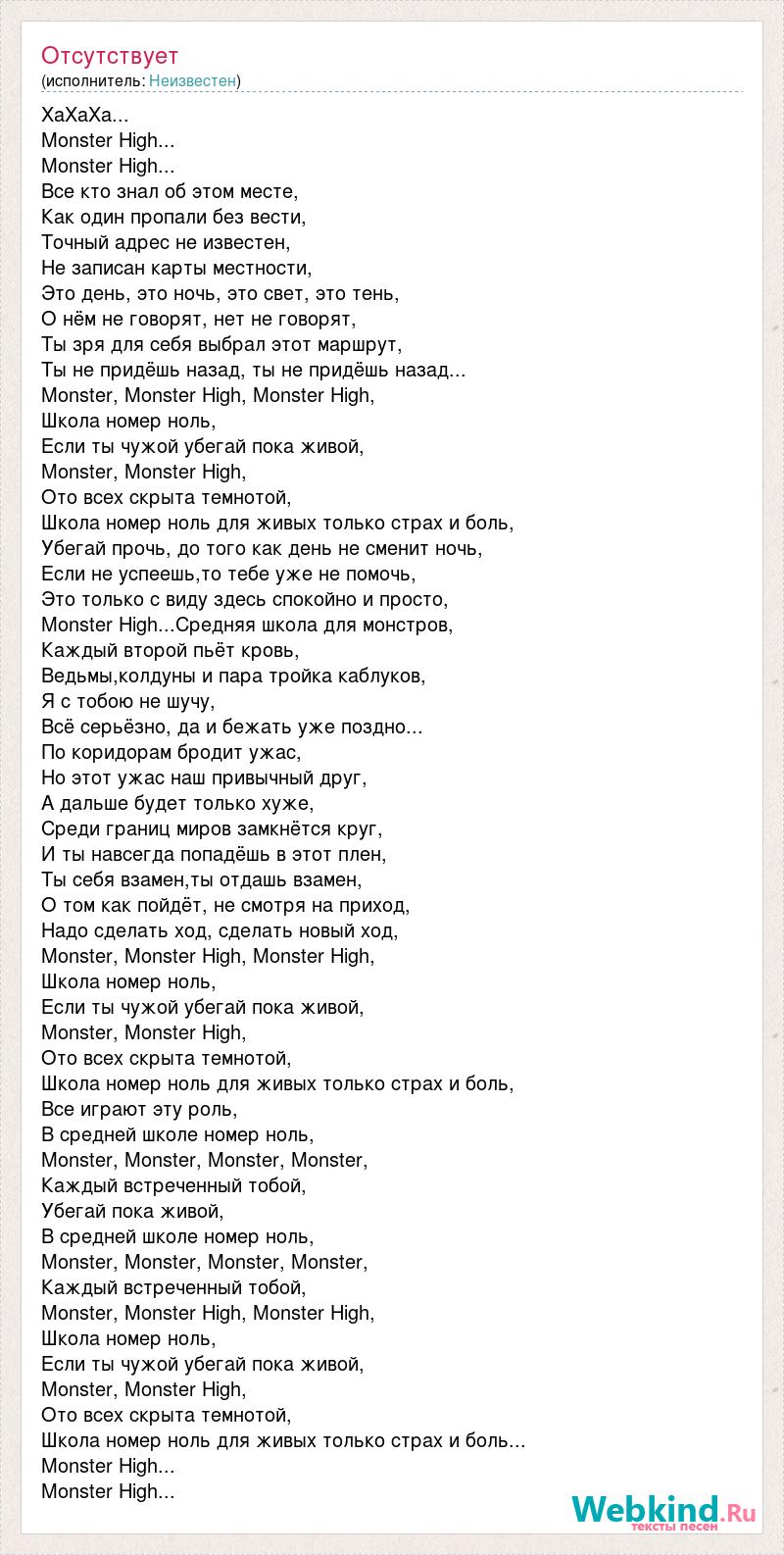 Отсутствует
(исполнитель: Неизвестен)

ХаХаХа...
Monster High...
Monster High...
Все кто знал об этом месте,
Как один пропали без вести,
Точный адрес не известен,
Не записан карты местности,
Это день, это ночь, это свет, это тень,
О нём не говорят, нет не говорят,
Ты зря для себя выбрал этот маршрут,
Ты не придёшь назад, ты не придёшь назад...
Monster, Monster High, Monster High,
Школа номер ноль,
Если ты чужой убегай пока живой,
Monster, Monster High,
Ото всех скрыта темнотой,
Школа номер ноль для живых только страх и боль,
Убегай прочь, до того как день не сменит ночь,
Если не успеешь,то тебе уже не помочь,
Это только с виду здесь спокойно и просто,
Monster High...Средняя школа для монстров,
Каждый второй пьёт кровь,
Ведьмы,колдуны и пара тройка каблуков,
Я с тобою не шучу,
Всё серьёзно, да и бежать уже поздно...
По коридорам бродит ужас,
Но этот ужас наш привычный друг,
А дальше будет только хуже,
Среди границ миров замкнётся круг,
И ты навсегда попадёшь в этот плен,
Ты себя взамен,ты отдашь взамен,
О том как пойдёт, не смотря на приход,
Надо сделать ход, сделать новый ход,
Monster, Monster High, Monster High,
Школа номер ноль,
Если ты чужой убегай пока живой,
Monster, Monster High,
Ото всех скрыта темнотой,
Школа номер ноль для живых только страх и боль,
Все играют эту роль,
В средней школе номер ноль,
Monster, Monster, Monster, Monster,
Каждый встреченный тобой,
Убегай пока живой,
В средней школе номер ноль,
Monster, Monster, Monster, Monster,
Каждый встреченный тобой,
Monster, Monster High, Monster High,
Школа номер ноль,
Если ты чужой убегай пока живой,
Monster, Monster High,
Ото всех скрыта темнотой,
Школа номер ноль для живых только страх и боль...
Monster High...
Monster High...

Webkind.Ru
тексты песен